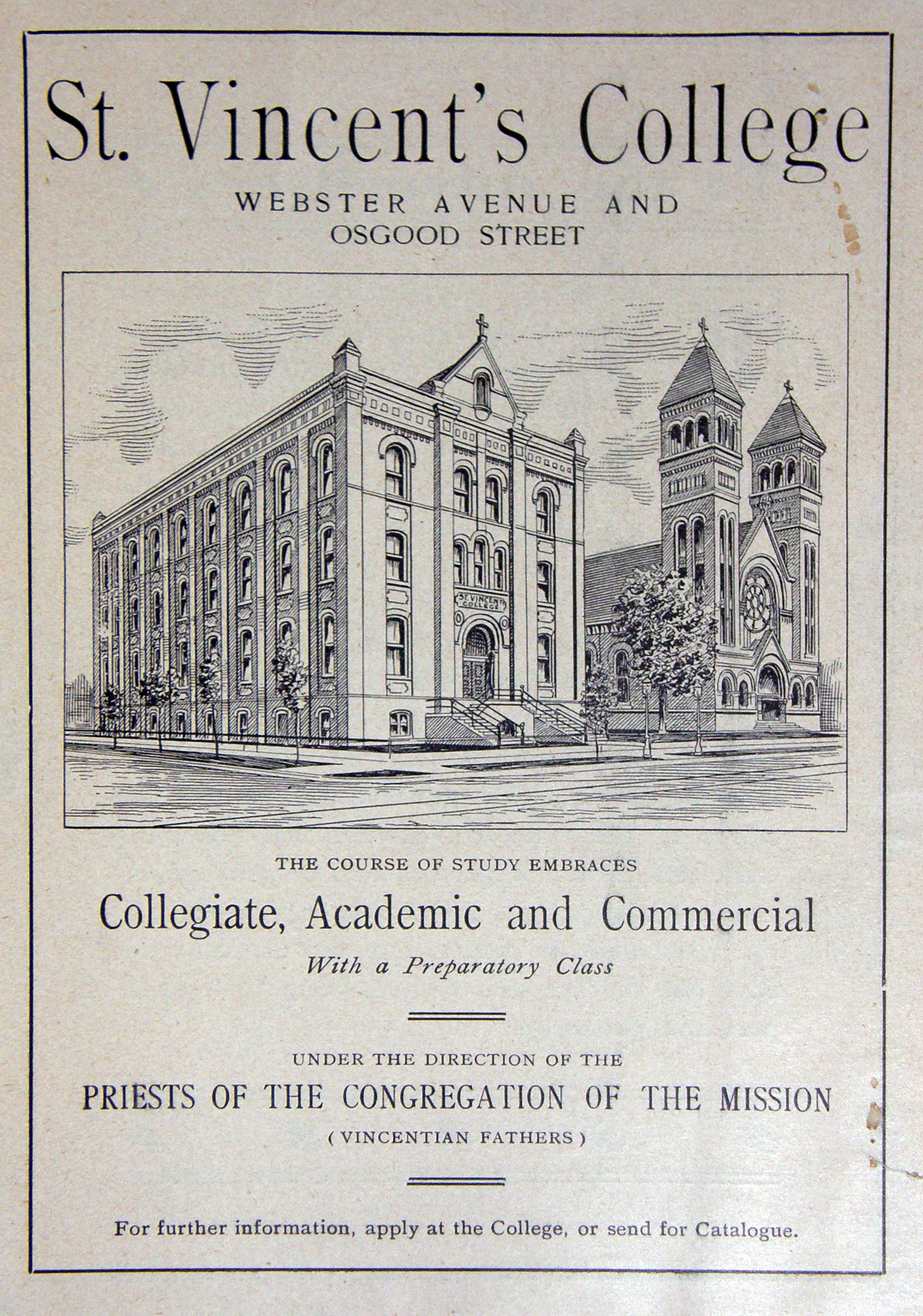 St. Vincent's College

WEBSTER AVENUE AND
OSGOOD STREET

ST. VINCENT'S COLLEGE

THE COURSE OF STUDY EMBRACES

Collegiate, Academic and Commercial

With a Preparatory Class

UNDER THE DIRECTION OF THE

PRIESTS OF THE CONGREGATION OF THE MISSION

( VINCENTIAN FATHERS )

For further information, apply at the College, or send for Catalogue.